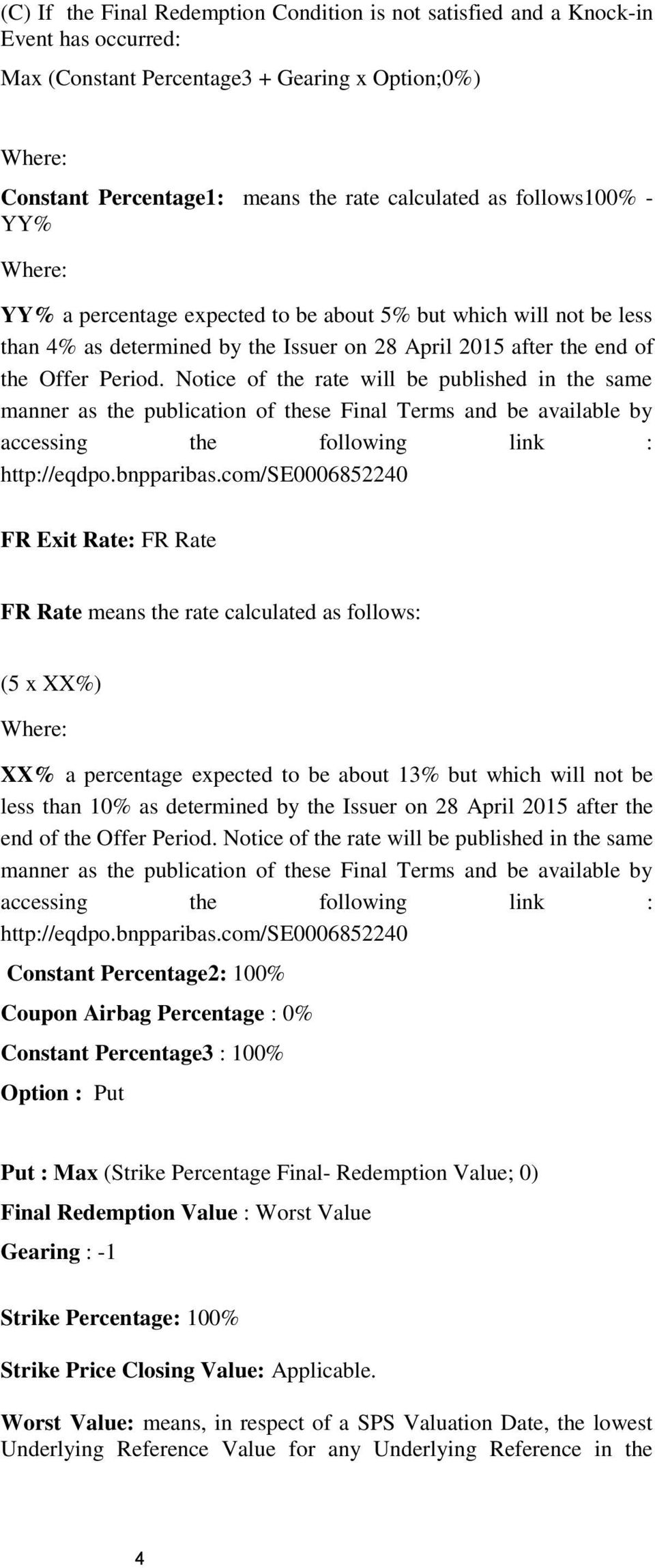 (C) If the Final Redemption Condition is not satisfied and a Knock-in Event has occurred:

Max (Constant Percentage3 + Gearing x Option;0%)

Where:

Constant Percentage1: means the rate calculated as follows100% - YY%

Where:

YY% a percentage expected to be about 5% but which will not be less than 4% as determined by the Issuer on 28 April 2015 after the end of the Offer Period. Notice of the rate will be published in the same manner as the publication of these Final Terms and be available by accessing the following link : http://eqdpo.bnpparibas.com/SE0006852240

FR Exit Rate: FR Rate

FR Rate means the rate calculated as follows:

(5 x XX%)

Where:

XX% a percentage expected to be about 13% but which will not be less than 10% as determined by the Issuer on 28 April 2015 after the end of the Offer Period. Notice of the rate will be published in the same manner as the publication of these Final Terms and be available by accessing the following link : http://eqdpo.bnpparibas.com/SE0006852240

Constant Percentage2: 100%

Coupon Airbag Percentage : 0%

Constant Percentage3 : 100%

Option : Put

Put : Max (Strike Percentage Final- Redemption Value; 0)

Final Redemption Value : Worst Value

Gearing : -1

Strike Percentage: 100%

Strike Price Closing Value: Applicable.

Worst Value: means, in respect of a SPS Valuation Date, the lowest Underlying Reference Value for any Underlying Reference in the

4